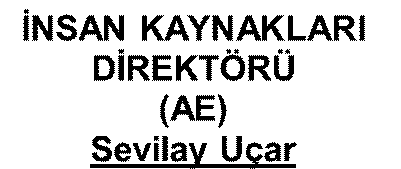 İNSAN KAYNAKLARI DİREKTÖRÜ
(AE)
Sevilay Uçar